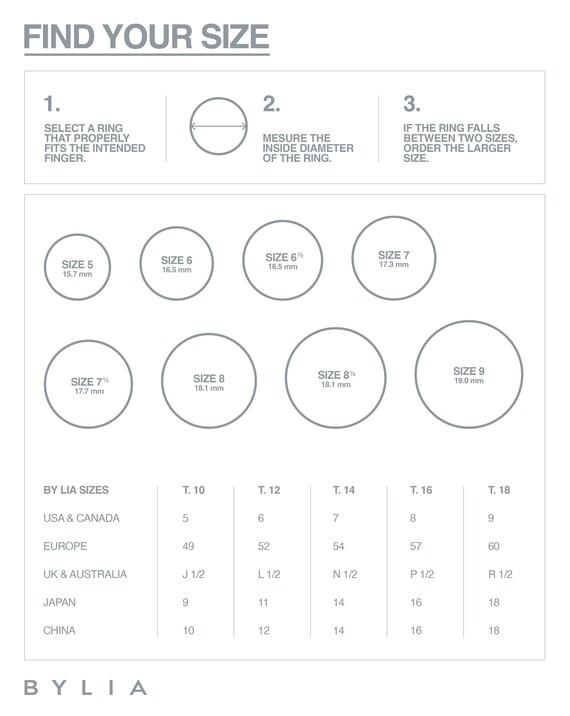 FIND YOUR SIZE

1.
SELECT A RING THAT PROPERLY FITS THE INTENDED FINGER.

2.
MESURE THE INSIDE DIAMETER OF THE RING.

3.
IF THE RING FALLS BETWEEN TWO SIZES, ORDER THE LARGER SIZE.

SIZE 5
15.7 mm

SIZE 6
16.5 mm

SIZE 6½
16.5 mm

SIZE 7
17.3 mm

SIZE 7½
17.7 mm

SIZE 8
18.1 mm

SIZE 8½
18.1 mm

SIZE 9
19.0 mm

| BY LIA SIZES | T. 10 | T. 12 | T. 14 | T. 16 | T. 18 |
|---|---|---|---|---|---|
| USA & CANADA | 5 | 6 | 7 | 8 | 9 |
| EUROPE | 49 | 52 | 54 | 57 | 60 |
| UK & AUSTRALIA | J 1/2 | L 1/2 | N 1/2 | P 1/2 | R 1/2 |
| JAPAN | 9 | 11 | 14 | 16 | 18 |
| CHINA | 10 | 12 | 14 | 16 | 18 |

BYLIA